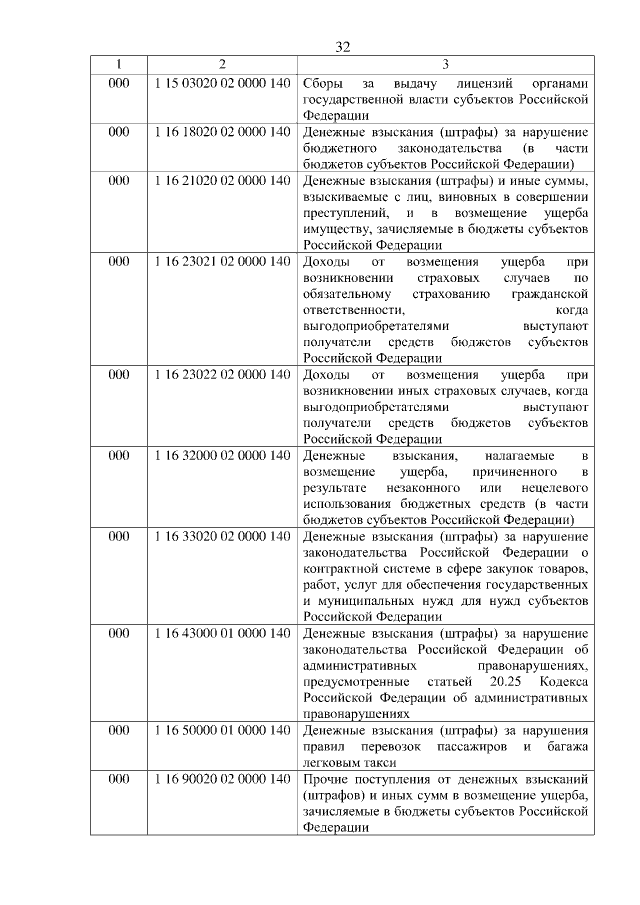 32

| 1 | 2 | 3 |
|---|---|---|
| 000 | 1 15 03020 02 0000 140 | Сборы за выдачу лицензий органами государственной власти субъектов Российской Федерации |
| 000 | 1 16 18020 02 0000 140 | Денежные взыскания (штрафы) за нарушение бюджетного законодательства (в части бюджетов субъектов Российской Федерации) |
| 000 | 1 16 21020 02 0000 140 | Денежные взыскания (штрафы) и иные суммы, взыскиваемые с лиц, виновных в совершении преступлений, и в возмещение ущерба имуществу, зачисляемые в бюджеты субъектов Российской Федерации |
| 000 | 1 16 23021 02 0000 140 | Доходы от возмещения ущерба при возникновении страховых случаев по обязательному страхованию гражданской ответственности, когда выгодоприобретателями выступают получатели средств бюджетов субъектов Российской Федерации |
| 000 | 1 16 23022 02 0000 140 | Доходы от возмещения ущерба при возникновении иных страховых случаев, когда выгодоприобретателями выступают получатели средств бюджетов субъектов Российской Федерации |
| 000 | 1 16 32000 02 0000 140 | Денежные взыскания, налагаемые в возмещение ущерба, причиненного в результате незаконного или нецелевого использования бюджетных средств (в части бюджетов субъектов Российской Федерации) |
| 000 | 1 16 33020 02 0000 140 | Денежные взыскания (штрафы) за нарушение законодательства Российской Федерации о контрактной системе в сфере закупок товаров, работ, услуг для обеспечения государственных и муниципальных нужд для нужд субъектов Российской Федерации |
| 000 | 1 16 43000 01 0000 140 | Денежные взыскания (штрафы) за нарушение законодательства Российской Федерации об административных правонарушениях, предусмотренные статьей 20.25 Кодекса Российской Федерации об административных правонарушениях |
| 000 | 1 16 50000 01 0000 140 | Денежные взыскания (штрафы) за нарушения правил перевозок пассажиров и багажа легковым такси |
| 000 | 1 16 90020 02 0000 140 | Прочие поступления от денежных взысканий (штрафов) и иных сумм в возмещение ущерба, зачисляемые в бюджеты субъектов Российской Федерации |